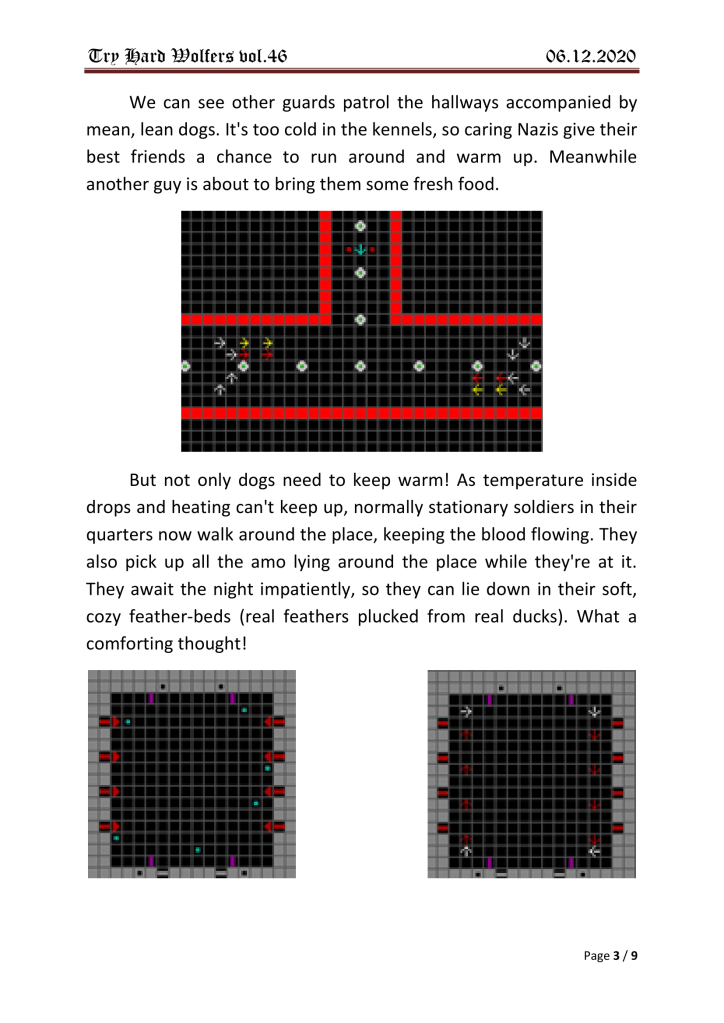 Try Hard Wolfers vol.46

06.12.2020

We can see other guards patrol the hallways accompanied by mean, lean dogs. It's too cold in the kennels, so caring Nazis give their best friends a chance to run around and warm up. Meanwhile another guy is about to bring them some fresh food.

But not only dogs need to keep warm! As temperature inside drops and heating can't keep up, normally stationary soldiers in their quarters now walk around the place, keeping the blood flowing. They also pick up all the amo lying around the place while they're at it. They await the night impatiently, so they can lie down in their soft, cozy feather-beds (real feathers plucked from real ducks). What a comforting thought!

Page 3 / 9